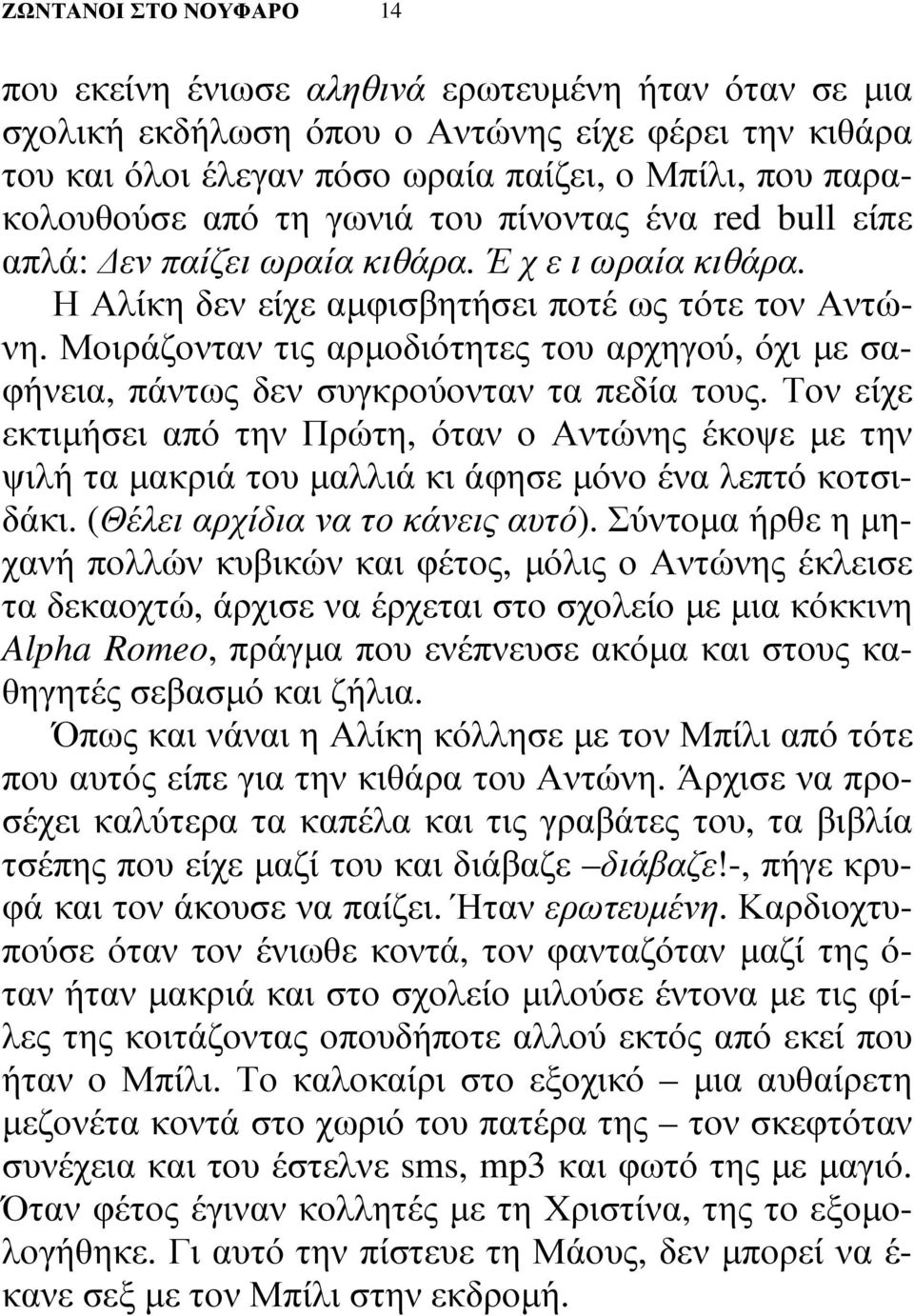 ΖΩΝΤΑΝΟΙ ΣΤΟ ΝΟΥΦΑΡΟ 14

που εκείνη ένιωσε αληθινά ερωτευμένη ήταν όταν σε μια σχολική εκδήλωση όπου ο Αντώνης είχε φέρει την κιθάρα του και όλοι έλεγαν πόσο ωραία παίζει, ο Μπίλι, που παρακολουθούσε από τη γωνιά του πίνοντας ένα red bull είπε απλά: Δεν παίζει ωραία κιθάρα. Έ χ ε ι ωραία κιθάρα.

Η Αλίκη δεν είχε αμφισβητήσει ποτέ ως τότε τον Αντώνη. Μοιράζονταν τις αρμοδιότητες του αρχηγού, όχι με σαφήνεια, πάντως δεν συγκρούονταν τα πεδία τους. Τον είχε εκτιμήσει από την Πρώτη, όταν ο Αντώνης έκοψε με την ψιλή τα μακριά του μαλλιά κι άφησε μόνο ένα λεπτό κοτσιδάκι. (Θέλει αρχίδια να το κάνεις αυτό). Σύντομα ήρθε η μηχανή πολλών κυβικών και φέτος, μόλις ο Αντώνης έκλεισε τα δεκαοχτώ, άρχισε να έρχεται στο σχολείο με μια κόκκινη Alpha Romeo, πράγμα που ενέπνευσε ακόμα και στους καθηγητές σεβασμό και ζήλια.

Όπως και νάναι η Αλίκη κόλλησε με τον Μπίλι από τότε που αυτός είπε για την κιθάρα του Αντώνη. Άρχισε να προσέχει καλύτερα τα καπέλα και τις γραβάτες του, τα βιβλία τσέπης που είχε μαζί του και διάβαζε –διάβαζε!-, πήγε κρυφά και τον άκουσε να παίζει. Ήταν ερωτευμένη. Καρδιοχτυπούσε όταν τον ένιωθε κοντά, τον φανταζόταν μαζί της όταν ήταν μακριά και στο σχολείο μιλούσε έντονα με τις φίλες της κοιτάζοντας οπουδήποτε αλλού εκτός από εκεί που ήταν ο Μπίλι. Το καλοκαίρι στο εξοχικό – μια αυθαίρετη μεζονέτα κοντά στο χωριό του πατέρα της – τον σκεφτόταν συνέχεια και του έστελνε sms, mp3 και φωτό της με μαγιό. Όταν φέτος έγιναν κολλητές με τη Χριστίνα, της το εξομολογήθηκε. Γι αυτό την πίστευε τη Μάους, δεν μπορεί να έκανε σεξ με τον Μπίλι στην εκδρομή.